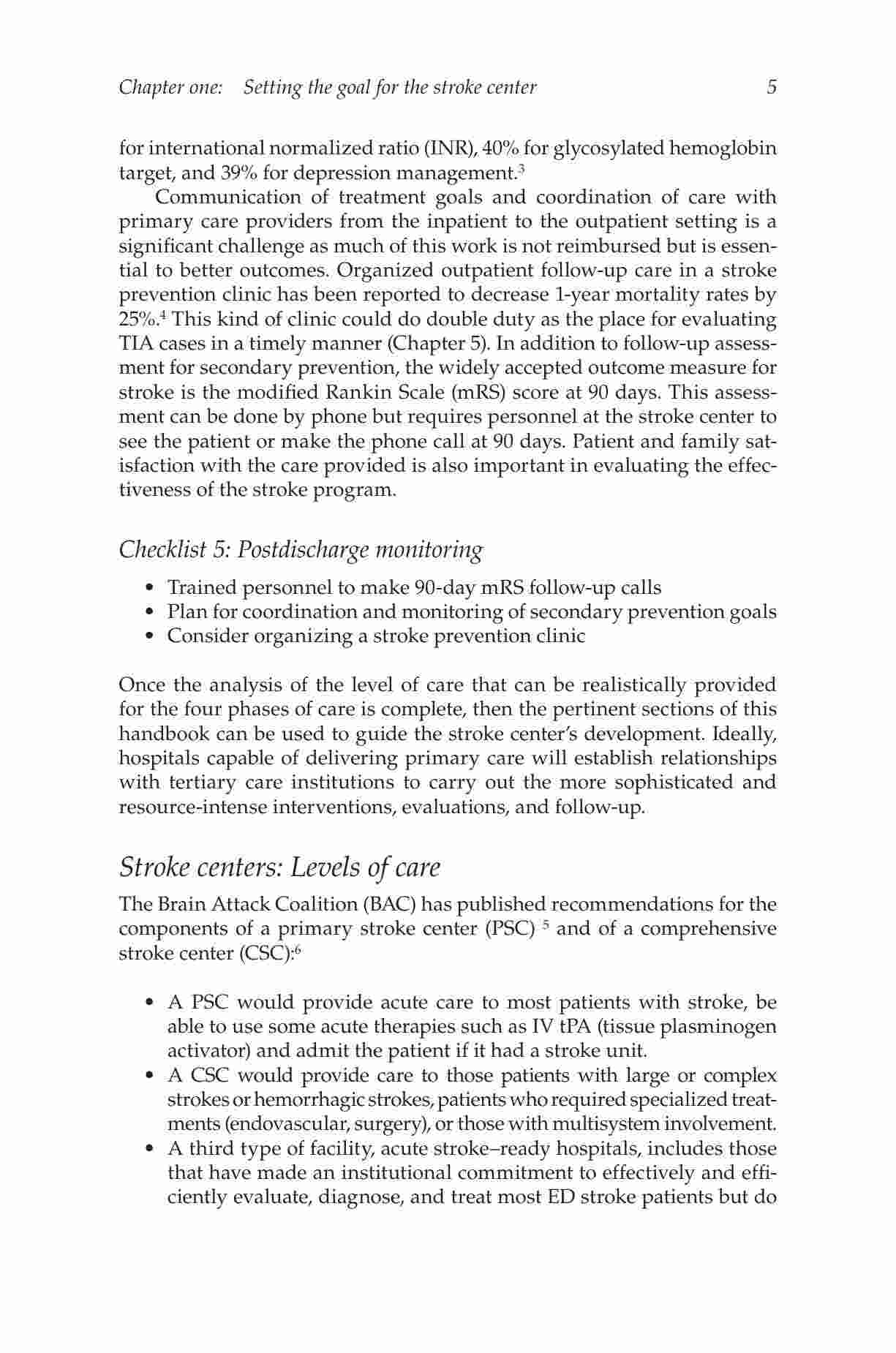 Chapter one: Setting the goal for the stroke center 5

for international normalized ratio (INR), 40% for glycosylated hemoglobin target, and 39% for depression management.$^3$

Communication of treatment goals and coordination of care with primary care providers from the inpatient to the outpatient setting is a significant challenge as much of this work is not reimbursed but is essential to better outcomes. Organized outpatient follow-up care in a stroke prevention clinic has been reported to decrease 1-year mortality rates by 25%.$^4$ This kind of clinic could do double duty as the place for evaluating TIA cases in a timely manner (Chapter 5). In addition to follow-up assessment for secondary prevention, the widely accepted outcome measure for stroke is the modified Rankin Scale (mRS) score at 90 days. This assessment can be done by phone but requires personnel at the stroke center to see the patient or make the phone call at 90 days. Patient and family satisfaction with the care provided is also important in evaluating the effectiveness of the stroke program.

Checklist 5: Postdischarge monitoring

• Trained personnel to make 90-day mRS follow-up calls
• Plan for coordination and monitoring of secondary prevention goals
• Consider organizing a stroke prevention clinic

Once the analysis of the level of care that can be realistically provided for the four phases of care is complete, then the pertinent sections of this handbook can be used to guide the stroke center's development. Ideally, hospitals capable of delivering primary care will establish relationships with tertiary care institutions to carry out the more sophisticated and resource-intense interventions, evaluations, and follow-up.

Stroke centers: Levels of care

The Brain Attack Coalition (BAC) has published recommendations for the components of a primary stroke center (PSC) $^5$ and of a comprehensive stroke center (CSC):$^6$

• A PSC would provide acute care to most patients with stroke, be able to use some acute therapies such as IV tPA (tissue plasminogen activator) and admit the patient if it had a stroke unit.
• A CSC would provide care to those patients with large or complex strokes or hemorrhagic strokes, patients who required specialized treatments (endovascular, surgery), or those with multisystem involvement.
• A third type of facility, acute stroke–ready hospitals, includes those that have made an institutional commitment to effectively and efficiently evaluate, diagnose, and treat most ED stroke patients but do